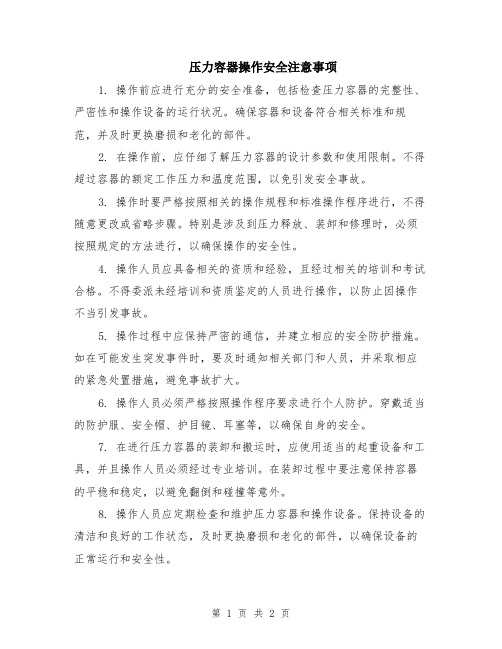 压力容器操作安全注意事项

1. 操作前应进行充分的安全准备，包括检查压力容器的完整性、严密性和操作设备的运行状况。确保容器和设备符合相关标准和规范，并及时更换磨损和老化的部件。

2. 在操作前，应仔细了解压力容器的设计参数和使用限制。不得超过容器的额定工作压力和温度范围，以免引发安全事故。

3. 操作时要严格按照相关的操作规程和标准操作程序进行，不得随意更改或省略步骤。特别是涉及到压力释放、装卸和修理时，必须按照规定的方法进行，以确保操作的安全性。

4. 操作人员应具备相关的资质和经验，且经过相关的培训和考试合格。不得委派未经培训和资质鉴定的人员进行操作，以防止因操作不当引发事故。

5. 操作过程中应保持严密的通信，并建立相应的安全防护措施。如在可能发生突发事件时，要及时通知相关部门和人员，并采取相应的紧急处置措施，避免事故扩大。

6. 操作人员必须严格按照操作程序要求进行个人防护。穿戴适当的防护服、安全帽、护目镜、耳塞等，以确保自身的安全。

7. 在进行压力容器的装卸和搬运时，应使用适当的起重设备和工具，并且操作人员必须经过专业培训。在装卸过程中要注意保持容器的平稳和稳定，以避免翻倒和碰撞等意外。

8. 操作人员应定期检查和维护压力容器和操作设备。保持设备的清洁和良好的工作状态，及时更换磨损和老化的部件，以确保设备的正常运行和安全性。

第 1 页 共 2 页